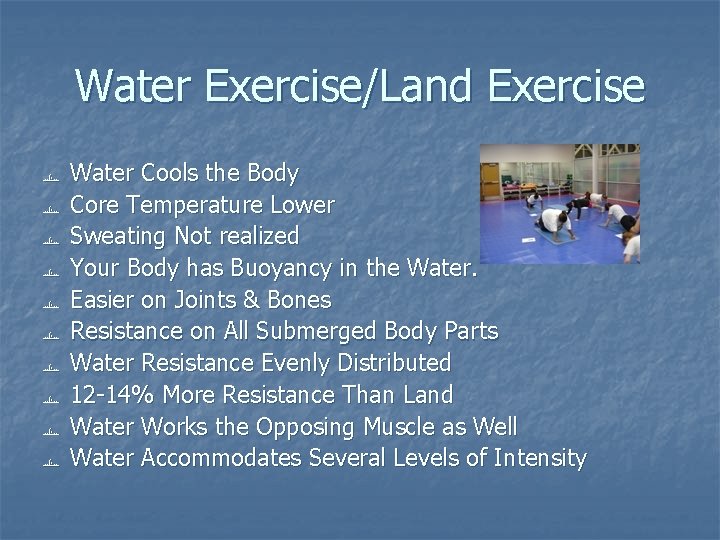 Water Exercise/Land Exercise

Water Cools the Body
Core Temperature Lower
Sweating Not realized
Your Body has Buoyancy in the Water.
Easier on Joints & Bones
Resistance on All Submerged Body Parts
Water Resistance Evenly Distributed
12-14% More Resistance Than Land
Water Works the Opposing Muscle as Well
Water Accommodates Several Levels of Intensity